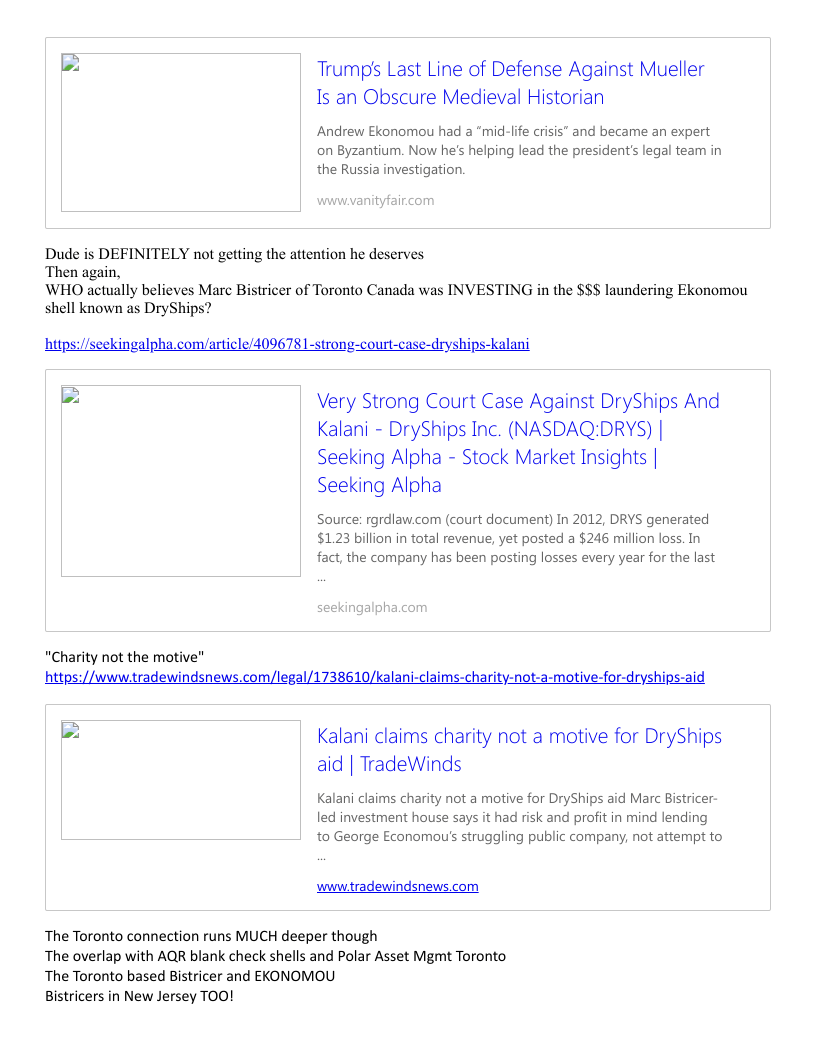 Trump's Last Line of Defense Against Mueller Is an Obscure Medieval Historian

Andrew Ekonomou had a "mid-life crisis" and became an expert on Byzantium. Now he's helping lead the president's legal team in the Russia investigation.

www.vanityfair.com

Dude is DEFINITELY not getting the attention he deserves
Then again,
WHO actually believes Marc Bistricer of Toronto Canada was INVESTING in the $$$ laundering Ekonomou shell known as DryShips?

https://seekingalpha.com/article/4096781-strong-court-case-dryships-kalani

Very Strong Court Case Against DryShips And Kalani - DryShips Inc. (NASDAQ:DRYS) | Seeking Alpha - Stock Market Insights | Seeking Alpha

Source: rgrdlaw.com (court document) In 2012, DRYS generated $1.23 billion in total revenue, yet posted a $246 million loss. In fact, the company has been posting losses every year for the last ...

seekingalpha.com

"Charity not the motive"
https://www.tradewindsnews.com/legal/1738610/kalani-claims-charity-not-a-motive-for-dryships-aid

Kalani claims charity not a motive for DryShips aid | TradeWinds

Kalani claims charity not a motive for DryShips aid Marc Bistricer-led investment house says it had risk and profit in mind lending to George Economou's struggling public company, not attempt to ...

www.tradewindsnews.com

The Toronto connection runs MUCH deeper though
The overlap with AQR blank check shells and Polar Asset Mgmt Toronto
The Toronto based Bistricer and EKONOMOU
Bistricers in New Jersey TOO!